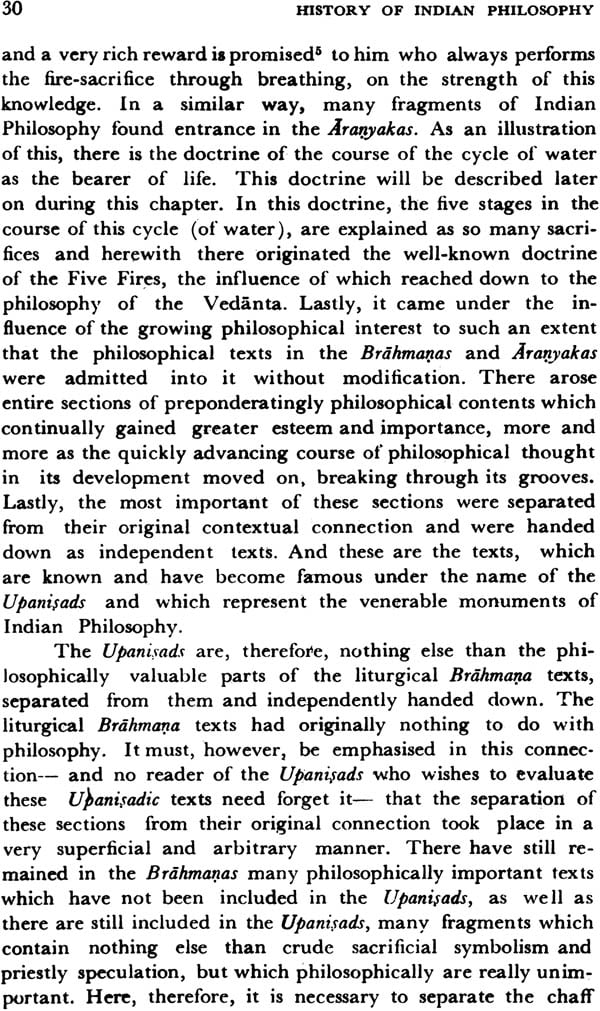 30 HISTORY OF INDIAN PHILOSOPHY

and a very rich reward is promised$^5$ to him who always performs the fire-sacrifice through breathing, on the strength of this knowledge. In a similar way, many fragments of Indian Philosophy found entrance in the Āraṇyakas. As an illustration of this, there is the doctrine of the course of the cycle of water as the bearer of life. This doctrine will be described later on during this chapter. In this doctrine, the five stages in the course of this cycle (of water), are explained as so many sacrifices and herewith there originated the well-known doctrine of the Five Fires, the influence of which reached down to the philosophy of the Vedānta. Lastly, it came under the influence of the growing philosophical interest to such an extent that the philosophical texts in the Brāhmaṇas and Āraṇyakas were admitted into it without modification. There arose entire sections of preponderatingly philosophical contents which continually gained greater esteem and importance, more and more as the quickly advancing course of philosophical thought in its development moved on, breaking through its grooves. Lastly, the most important of these sections were separated from their original contextual connection and were handed down as independent texts. And these are the texts, which are known and have become famous under the name of the Upaniṣads and which represent the venerable monuments of Indian Philosophy.

The Upaniṣads are, therefore, nothing else than the philosophically valuable parts of the liturgical Brāhmaṇa texts, separated from them and independently handed down. The liturgical Brāhmaṇa texts had originally nothing to do with philosophy. It must, however, be emphasised in this connection— and no reader of the Upaniṣads who wishes to evaluate these Upaniṣadic texts need forget it— that the separation of these sections from their original connection took place in a very superficial and arbitrary manner. There have still remained in the Brāhmaṇas many philosophically important texts which have not been included in the Upaniṣads, as well as there are still included in the Upaniṣads, many fragments which contain nothing else than crude sacrificial symbolism and priestly speculation, but which philosophically are really unimportant. Here, therefore, it is necessary to separate the chaff